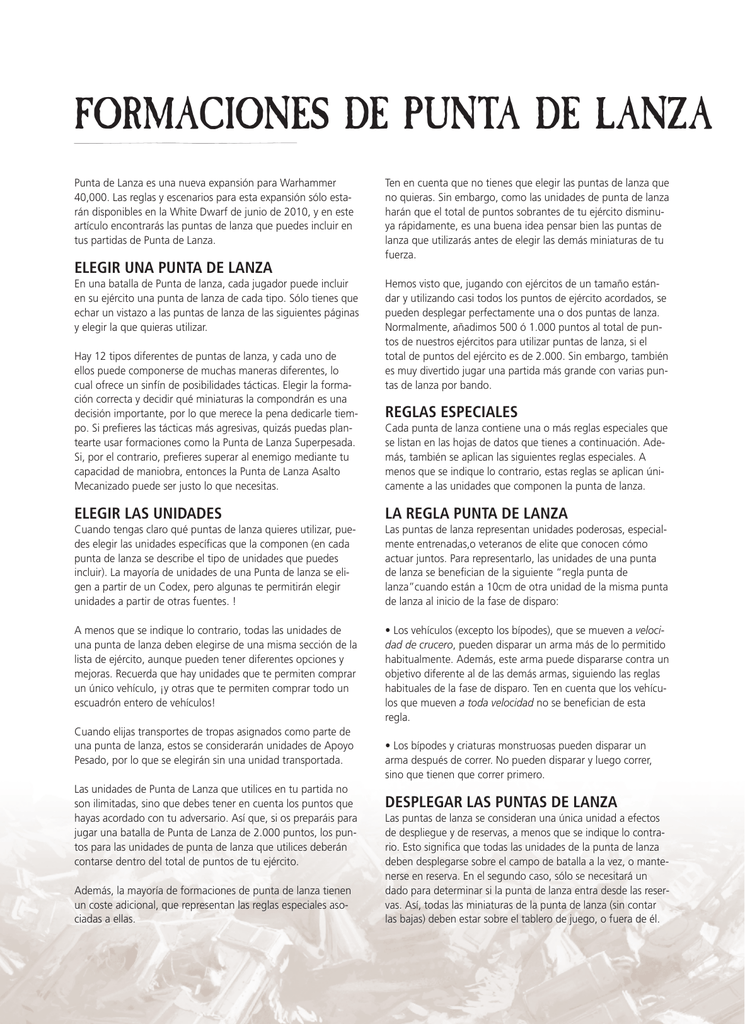 FORMACIONES DE PUNTA DE LANZA

Punta de Lanza es una nueva expansión para Warhammer 40,000. Las reglas y escenarios para esta expansión sólo estarán disponibles en la White Dwarf de junio de 2010, y en este artículo encontrarás las puntas de lanza que puedes incluir en tus partidas de Punta de Lanza.

ELEGIR UNA PUNTA DE LANZA
En una batalla de Punta de lanza, cada jugador puede incluir en su ejército una punta de lanza de cada tipo. Sólo tienes que echar un vistazo a las puntas de lanza de las siguientes páginas y elegir la que quieras utilizar.

Hay 12 tipos diferentes de puntas de lanza, y cada uno de ellos puede componerse de muchas maneras diferentes, lo cual ofrece un sinfín de posibilidades tácticas. Elegir la formación correcta y decidir qué miniaturas la compondrán es una decisión importante, por lo que merece la pena dedicarle tiempo. Si prefieres las tácticas más agresivas, quizás puedas plantearte usar formaciones como la Punta de Lanza Superpesada. Si, por el contrario, prefieres superar al enemigo mediante tu capacidad de maniobra, entonces la Punta de Lanza Asalto Mecanizado puede ser justo lo que necesitas.

ELEGIR LAS UNIDADES
Cuando tengas claro qué puntas de lanza quieres utilizar, puedes elegir las unidades específicas que la componen (en cada punta de lanza se describe el tipo de unidades que puedes incluir). La mayoría de unidades de una Punta de lanza se eligen a partir de un Codex, pero algunas te permitirán elegir unidades a partir de otras fuentes. !

A menos que se indique lo contrario, todas las unidades de una punta de lanza deben elegirse de una misma sección de la lista de ejército, aunque pueden tener diferentes opciones y mejoras. Recuerda que hay unidades que te permiten comprar un único vehículo, ¡y otras que te permiten comprar todo un escuadrón entero de vehículos!

Cuando elijas transportes de tropas asignados como parte de una punta de lanza, estos se considerarán unidades de Apoyo Pesado, por lo que se elegirán sin una unidad transportada.

Las unidades de Punta de Lanza que utilices en tu partida no son ilimitadas, sino que debes tener en cuenta los puntos que hayas acordado con tu adversario. Así que, si os preparáis para jugar una batalla de Punta de Lanza de 2.000 puntos, los puntos para las unidades de punta de lanza que utilices deberán contarse dentro del total de puntos de tu ejército.

Además, la mayoría de formaciones de punta de lanza tienen un coste adicional, que representan las reglas especiales asociadas a ellas.

Ten en cuenta que no tienes que elegir las puntas de lanza que no quieras. Sin embargo, como las unidades de punta de lanza harán que el total de puntos sobrantes de tu ejército disminuya rápidamente, es una buena idea pensar bien las puntas de lanza que utilizarás antes de elegir las demás miniaturas de tu fuerza.

Hemos visto que, jugando con ejércitos de un tamaño estándar y utilizando casi todos los puntos de ejército acordados, se pueden desplegar perfectamente una o dos puntas de lanza. Normalmente, añadimos 500 ó 1.000 puntos al total de puntos de nuestros ejércitos para utilizar puntas de lanza, si el total de puntos del ejército es de 2.000. Sin embargo, también es muy divertido jugar una partida más grande con varias puntas de lanza por bando.

REGLAS ESPECIALES
Cada punta de lanza contiene una o más reglas especiales que se listan en las hojas de datos que tienes a continuación. Además, también se aplican las siguientes reglas especiales. A menos que se indique lo contrario, estas reglas se aplican únicamente a las unidades que componen la punta de lanza.

LA REGLA PUNTA DE LANZA
Las puntas de lanza representan unidades poderosas, especialmente entrenadas,o veteranos de elite que conocen cómo actuar juntos. Para representarlo, las unidades de una punta de lanza se benefician de la siguiente "regla punta de lanza"cuando están a 10cm de otra unidad de la misma punta de lanza al inicio de la fase de disparo:

• Los vehículos (excepto los bípodes), que se mueven a velocidad de crucero, pueden disparar un arma más de lo permitido habitualmente. Además, este arma puede dispararse contra un objetivo diferente al de las demás armas, siguiendo las reglas habituales de la fase de disparo. Ten en cuenta que los vehículos que mueven a toda velocidad no se benefician de esta regla.

• Los bípodes y criaturas monstruosas pueden disparar un arma después de correr. No pueden disparar y luego correr, sino que tienen que correr primero.

DESPLEGAR LAS PUNTAS DE LANZA
Las puntas de lanza se consideran una única unidad a efectos de despliegue y de reservas, a menos que se indique lo contrario. Esto significa que todas las unidades de la punta de lanza deben desplegarse sobre el campo de batalla a la vez, o mantenerse en reserva. En el segundo caso, sólo se necesitará un dado para determinar si la punta de lanza entra desde las reservas. Así, todas las miniaturas de la punta de lanza (sin contar las bajas) deben estar sobre el tablero de juego, o fuera de él.